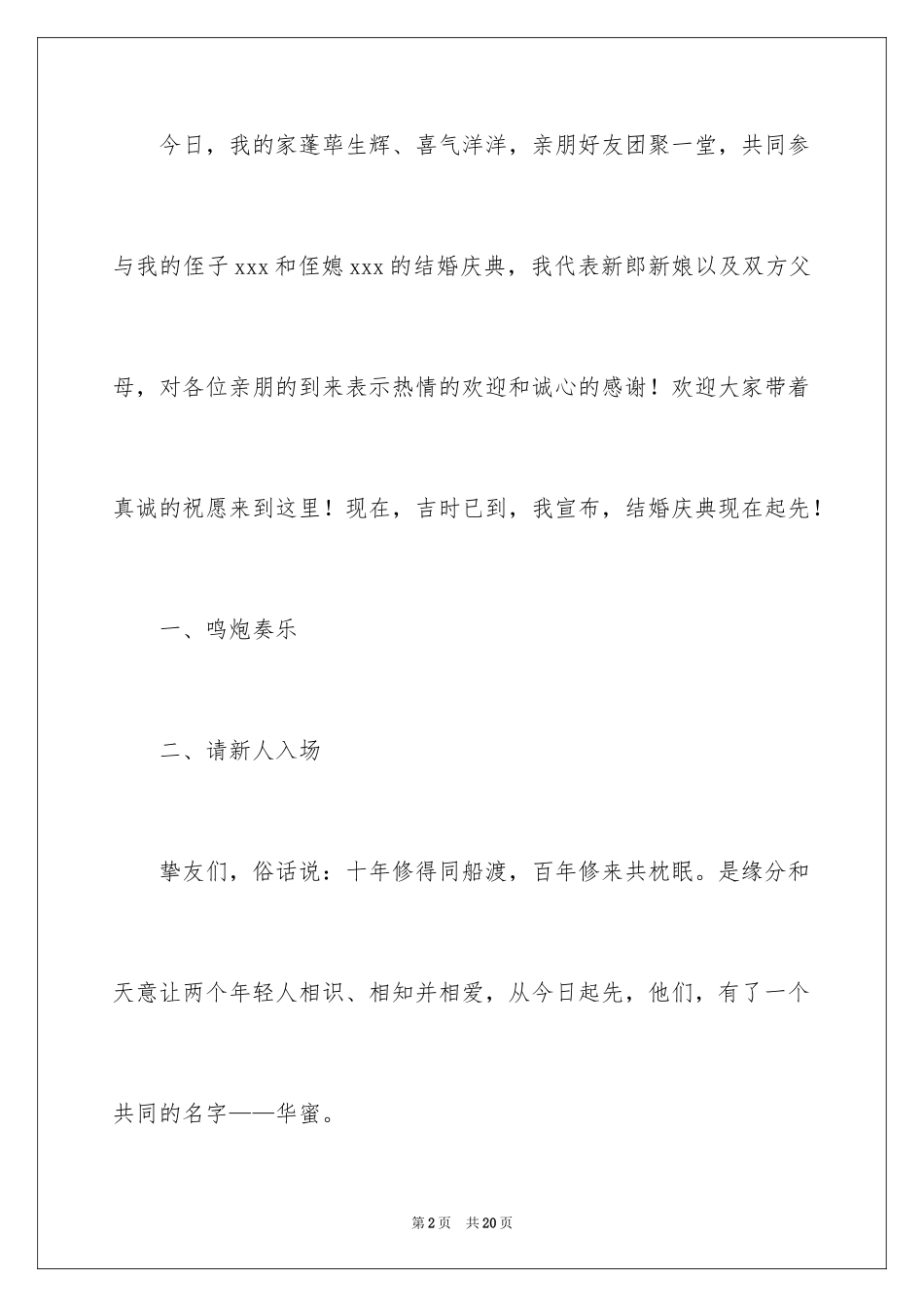 今日，我的家蓬荜生辉、喜气洋洋，亲朋好友团聚一堂，共同参与我的侄子 xxx 和侄媳 xxx 的结婚庆典，我代表新郎新娘以及双方父母，对各位亲朋的到来表示热情的欢迎和诚心的感谢！欢迎大家带着真诚的祝愿来到这里！现在，吉时已到，我宣布，结婚庆典现在起先！

一、鸣炮奏乐

二、请新人入场

挚友们，俗话说：十年修得同船渡，百年修来共枕眠。是缘分和天意让两个年轻人相识、相知并相爱，从今日起先，他们，有了一个共同的名字——华蜜。

第 2 页　共 20 页